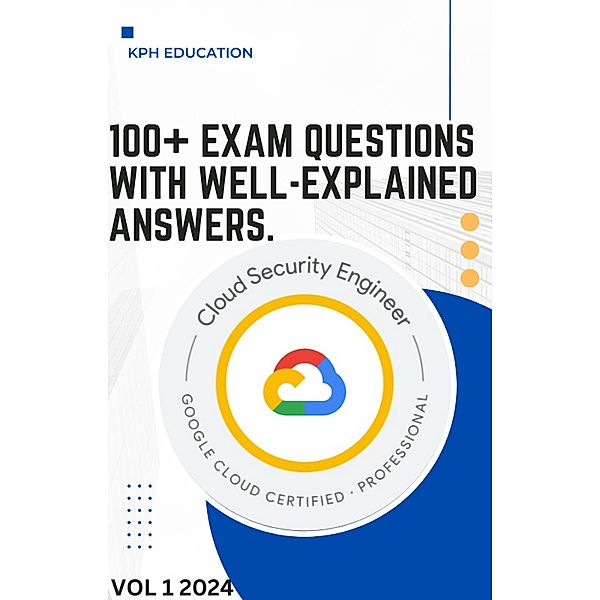 KPH EDUCATION

100+ EXAM QUESTIONS WITH WELL-EXPLAINED ANSWERS.

Cloud Security Engineer

GOOGLE CLOUD CERTIFIED · PROFESSIONAL

VOL 1 2024